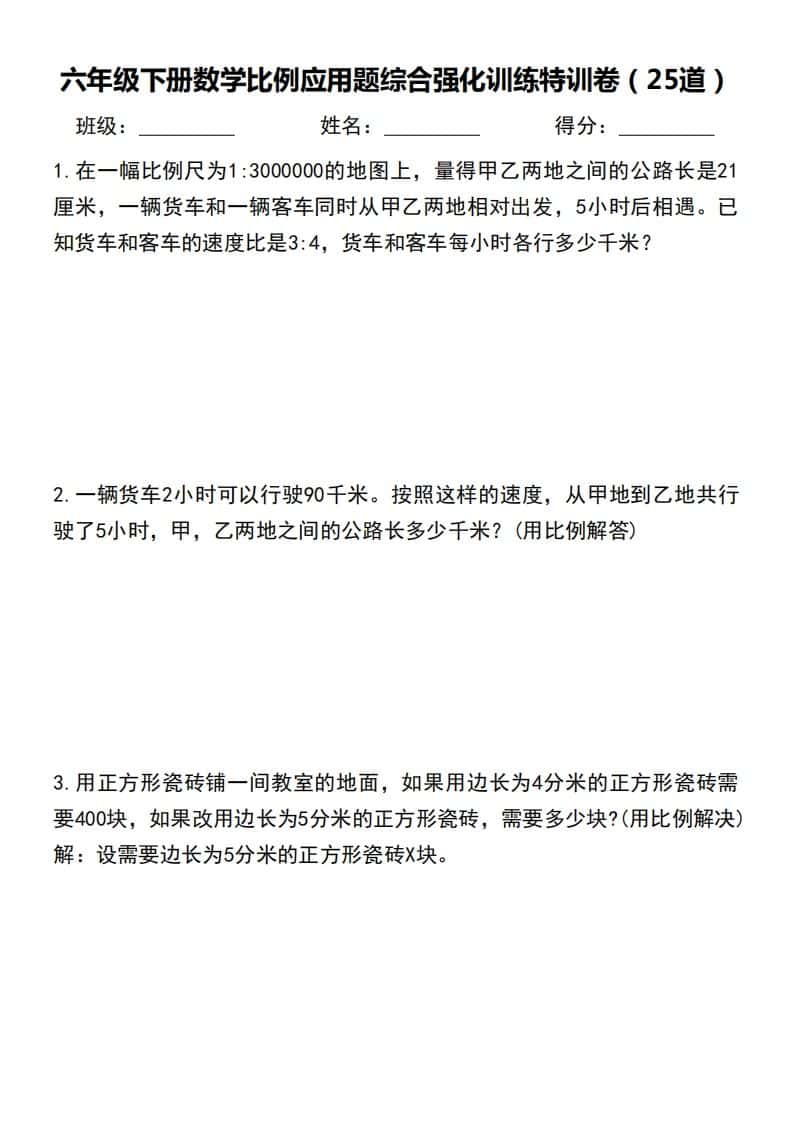 六年级下册数学比例应用题综合强化训练特训卷（25道）

班级：____ 姓名：____ 得分：____

1.在一幅比例尺为1:3000000的地图上，量得甲乙两地之间的公路长是21厘米，一辆货车和一辆客车同时从甲乙两地相对出发，5小时后相遇。已知货车和客车的速度比是3:4，货车和客车每小时各行多少千米？

2.一辆货车2小时可以行驶90千米。按照这样的速度，从甲地到乙地共行驶了5小时，甲，乙两地之间的公路长多少千米？(用比例解答)

3.用正方形瓷砖铺一间教室的地面，如果用边长为4分米的正方形瓷砖需要400块，如果改用边长为5分米的正方形瓷砖，需要多少块?(用比例解决)
解：设需要边长为5分米的正方形瓷砖X块。